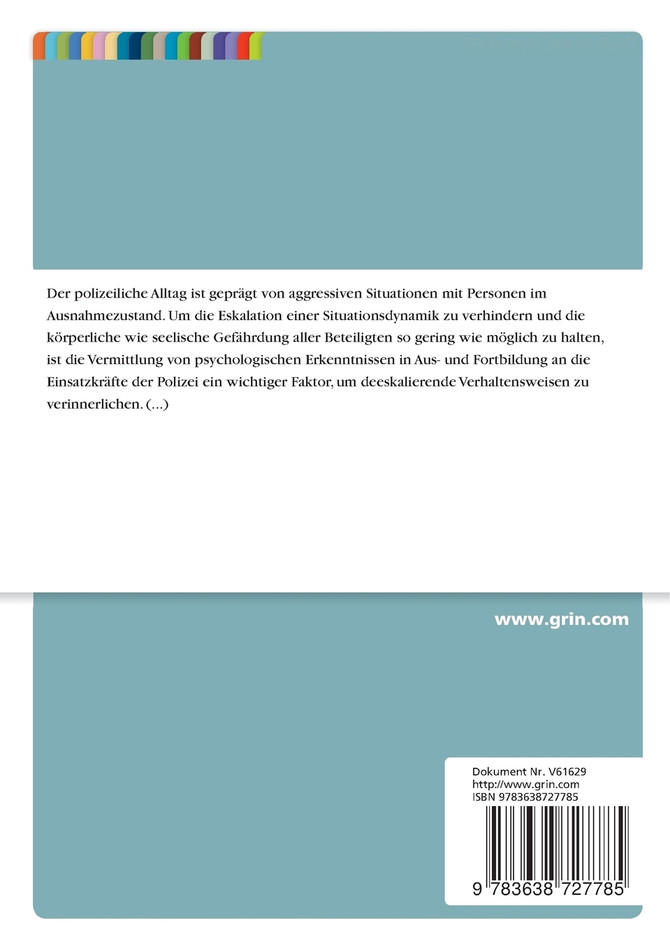 Der polizeiliche Alltag ist geprägt von aggressiven Situationen mit Personen im Ausnahmezustand. Um die Eskalation einer Situationsdynamik zu verhindern und die körperliche wie seelische Gefährdung aller Beteiligten so gering wie möglich zu halten, ist die Vermittlung von psychologischen Erkenntnissen in Aus- und Fortbildung an die Einsatzkräfte der Polizei ein wichtiger Faktor, um deeskalierende Verhaltensweisen zu verinnerlichen. (...)

www.grin.com

Dokument Nr. V61629
http://www.grin.com
ISBN 9783638727785

9 783638 727785